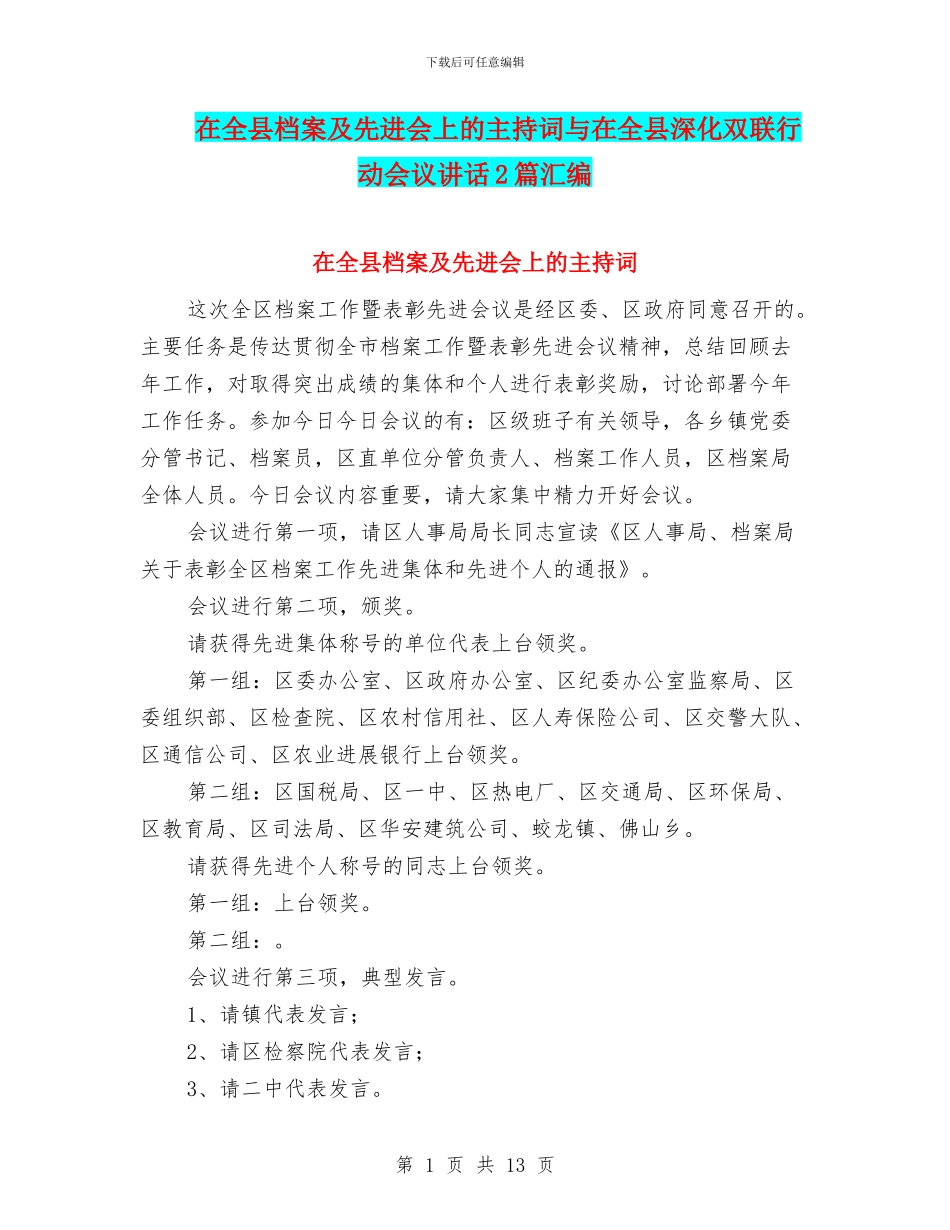 下载后可任意编辑

在全县档案及先进会上的主持词与在全县深化双联行动会议讲话2篇汇编

在全县档案及先进会上的主持词

这次全区档案工作暨表彰先进会议是经区委、区政府同意召开的。主要任务是传达贯彻全市档案工作暨表彰先进会议精神，总结回顾去年工作，对取得突出成绩的集体和个人进行表彰奖励，讨论部署今年工作任务。参加今日今日会议的有：区级班子有关领导，各乡镇党委分管书记、档案员，区直单位分管负责人、档案工作人员，区档案局全体人员。今日会议内容重要，请大家集中精力开好会议。

会议进行第一项，请区人事局局长同志宣读《区人事局、档案局关于表彰全区档案工作先进集体和先进个人的通报》。

会议进行第二项，颁奖。

请获得先进集体称号的单位代表上台领奖。

第一组：区委办公室、区政府办公室、区纪委办公室监察局、区委组织部、区检查院、区农村信用社、区人寿保险公司、区交警大队、区通信公司、区农业进展银行上台领奖。

第二组：区国税局、区一中、区热电厂、区交通局、区环保局、区教育局、区司法局、区华安建筑公司、蛟龙镇、佛山乡。

请获得先进个人称号的同志上台领奖。

第一组：上台领奖。

第二组：。

会议进行第三项，典型发言。

1、请镇代表发言；

2、请区检察院代表发言；

3、请二中代表发言。

第 1 页 共 13 页